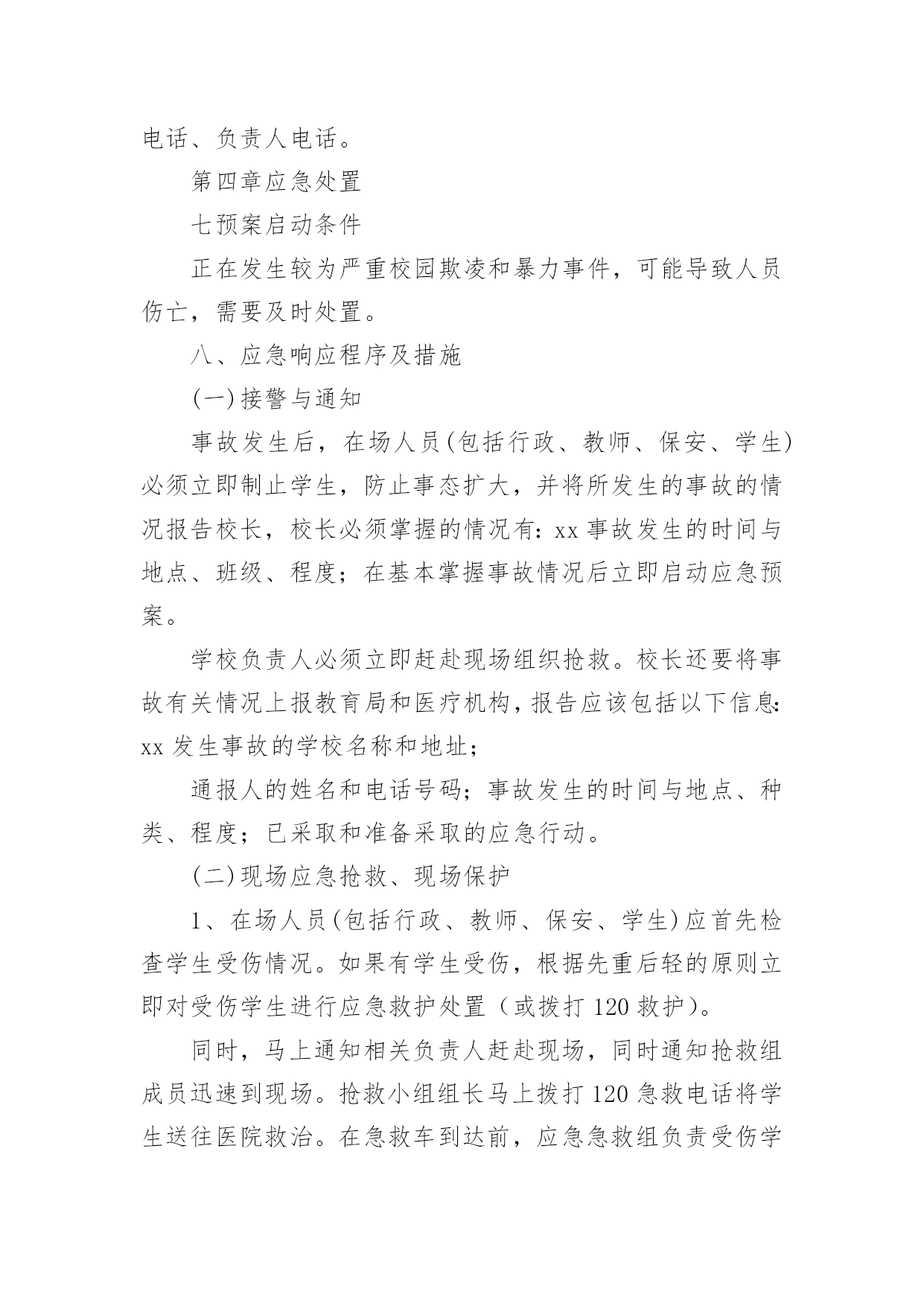 电话、负责人电话。

第四章应急处置

七预案启动条件

正在发生较为严重校园欺凌和暴力事件，可能导致人员伤亡，需要及时处置。

八、应急响应程序及措施

(一)接警与通知

事故发生后，在场人员(包括行政、教师、保安、学生)必须立即制止学生，防止事态扩大，并将所发生的事故的情况报告校长，校长必须掌握的情况有：xx 事故发生的时间与地点、班级、程度；在基本掌握事故情况后立即启动应急预案。

学校负责人必须立即赶赴现场组织抢救。校长还要将事故有关情况上报教育局和医疗机构，报告应该包括以下信息：xx 发生事故的学校名称和地址；

通报人的姓名和电话号码；事故发生的时间与地点、种类、程度；已采取和准备采取的应急行动。

(二)现场应急抢救、现场保护

1、在场人员(包括行政、教师、保安、学生)应首先检查学生受伤情况。如果有学生受伤，根据先重后轻的原则立即对受伤学生进行应急救护处置（或拨打 120 救护）。

同时，马上通知相关负责人赶赴现场，同时通知抢救组成员迅速到现场。抢救小组组长马上拨打 120 急救电话将学生送往医院救治。在急救车到达前，应急急救组负责受伤学